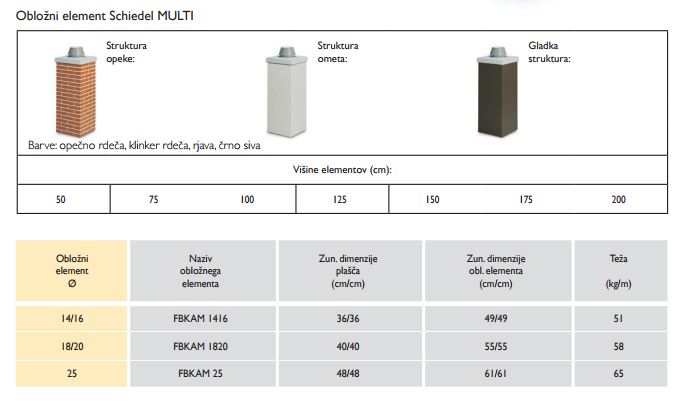 Obložni element Schiedel MULTI

Struktura opeke:

Struktura ometa:

Gladka struktura:

Barve: opečno rdeča, klinker rdeča, rjava, črno siva

Višine elementov (cm):

| 50 | 75 | 100 | 125 | 150 | 175 | 200 |
|---|---|---|---|---|---|---|

| Obložni element Ø | Naziv obložnega elementa | Zun. dimenzije plašča (cm/cm) | Zun. dimenzije obl. elementa (cm/cm) | Teža (kg/m) |
|---|---|---|---|---|
| 14/16 | FBKAM 1416 | 36/36 | 49/49 | 51 |
| 18/20 | FBKAM 1820 | 40/40 | 55/55 | 58 |
| 25 | FBKAM 25 | 48/48 | 61/61 | 65 |